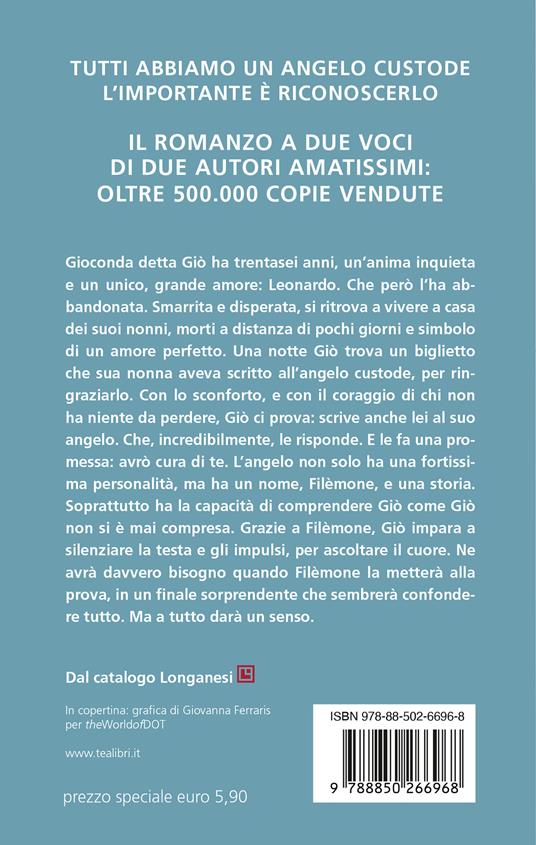 TUTTI ABBIAMO UN ANGELO CUSTODE
L'IMPORTANTE È RICONOSCERLO

IL ROMANZO A DUE VOCI
DI DUE AUTORI AMATISSIMI:
OLTRE 500.000 COPIE VENDUTE

Gioconda detta Giò ha trentasei anni, un'anima inquieta e un unico, grande amore: Leonardo. Che però l'ha abbandonata. Smarrita e disperata, si ritrova a vivere a casa dei suoi nonni, morti a distanza di pochi giorni e simbolo di un amore perfetto. Una notte Giò trova un biglietto che sua nonna aveva scritto all'angelo custode, per ringraziarlo. Con lo sconforto, e con il coraggio di chi non ha niente da perdere, Giò ci prova: scrive anche lei al suo angelo. Che, incredibilmente, le risponde. E le fa una promessa: avrò cura di te. L'angelo non solo ha una fortissima personalità, ma ha un nome, Filèmone, e una storia. Soprattutto ha la capacità di comprendere Giò come Giò non si è mai compresa. Grazie a Filèmone, Giò impara a silenziare la testa e gli impulsi, per ascoltare il cuore. Ne avrà davvero bisogno quando Filèmone la metterà alla prova, in un finale sorprendente che sembrerà confondere tutto. Ma a tutto darà un senso.

Dal catalogo Longanesi

In copertina: grafica di Giovanna Ferraris per theWorldofDOT

www.tealibri.it

prezzo speciale euro 5,90

ISBN 978-88-502-6696-8

9 788850 266968